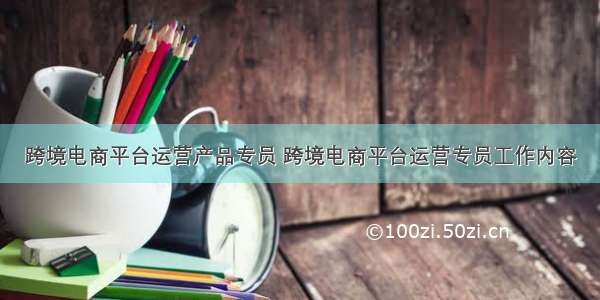 跨境电商平台运营产品专员 跨境电商平台运营专员工作内容

©100zi.50zi.cn